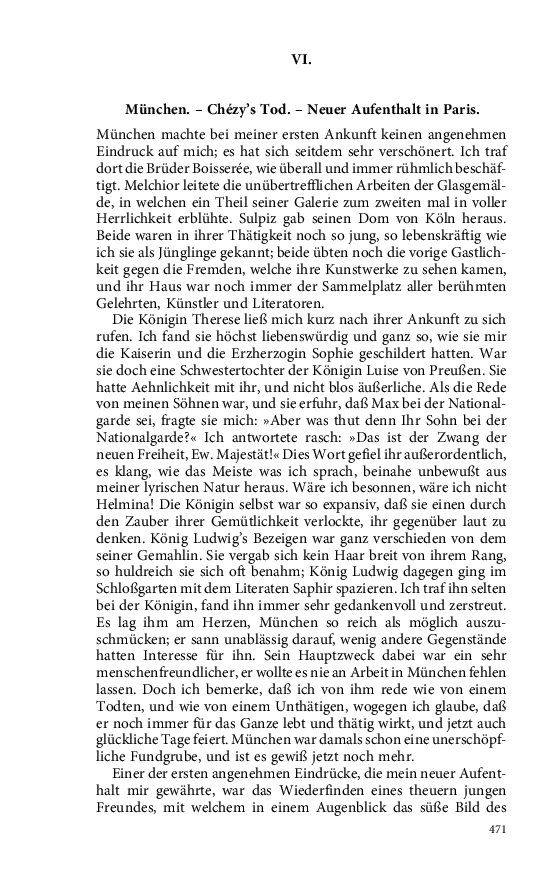 VI.

München. – Chézy's Tod. – Neuer Aufenthalt in Paris.

München machte bei meiner ersten Ankunft keinen angenehmen Eindruck auf mich; es hat sich seitdem sehr verschönert. Ich traf dort die Brüder Boisserée, wie überall und immer rühmlich beschäftigt. Melchior leitete die unübertrefflichen Arbeiten der Glasgemälde, in welchen ein Theil seiner Galerie zum zweiten mal in voller Herrlichkeit erblühte. Sulpiz gab seinen Dom von Köln heraus. Beide waren in ihrer Thätigkeit noch so jung, so lebenskräftig wie ich sie als Jünglinge gekannt; beide übten noch die vorige Gastlichkeit gegen die Fremden, welche ihre Kunstwerke zu sehen kamen, und ihr Haus war noch immer der Sammelplatz aller berühmten Gelehrten, Künstler und Literatoren.

Die Königin Therese ließ mich kurz nach ihrer Ankunft zu sich rufen. Ich fand sie höchst liebenswürdig und ganz so, wie sie mir die Kaiserin und die Erzherzogin Sophie geschildert hatten. War sie doch eine Schwestertochter der Königin Luise von Preußen. Sie hatte Aehnlichkeit mit ihr, und nicht blos äußerliche. Als die Rede von meinen Söhnen war, und sie erfuhr, daß Max bei der Nationalgarde sei, fragte sie mich: »Aber was thut denn Ihr Sohn bei der Nationalgarde?« Ich antwortete rasch: »Das ist der Zwang der neuen Freiheit, Ew. Majestät!« Dies Wort gefiel ihr außerordentlich, es klang, wie das Meiste was ich sprach, beinahe unbewußt aus meiner lyrischen Natur heraus. Wäre ich besonnen, wäre ich nicht Helmina! Die Königin selbst war so expansiv, daß sie einen durch den Zauber ihrer Gemütlichkeit verlockte, ihr gegenüber laut zu denken. König Ludwig's Bezeigen war ganz verschieden von dem seiner Gemahlin. Sie vergab sich kein Haar breit von ihrem Rang, so huldreich sie sich oft benahm; König Ludwig dagegen ging im Schloßgarten mit dem Literaten Saphir spazieren. Ich traf ihn selten bei der Königin, fand ihn immer sehr gedankenvoll und zerstreut. Es lag ihm am Herzen, München so reich als möglich auszuschmücken; er sann unablässig darauf, wenig andere Gegenstände hatten Interesse für ihn. Sein Hauptzweck dabei war ein sehr menschenfreundlicher, er wollte es nie an Arbeit in München fehlen lassen. Doch ich bemerke, daß ich von ihm rede wie von einem Todten, und wie von einem Unthätigen, wogegen ich glaube, daß er noch immer für das Ganze lebt und thätig wirkt, und jetzt auch glückliche Tage feiert. München war damals schon eine unerschöpfliche Fundgrube, und ist es gewiß jetzt noch mehr.

Einer der ersten angenehmen Eindrücke, die mein neuer Aufenthalt mir gewährte, war das Wiederfinden eines theuern jungen Freundes, mit welchem in einem Augenblick das süße Bild des

471